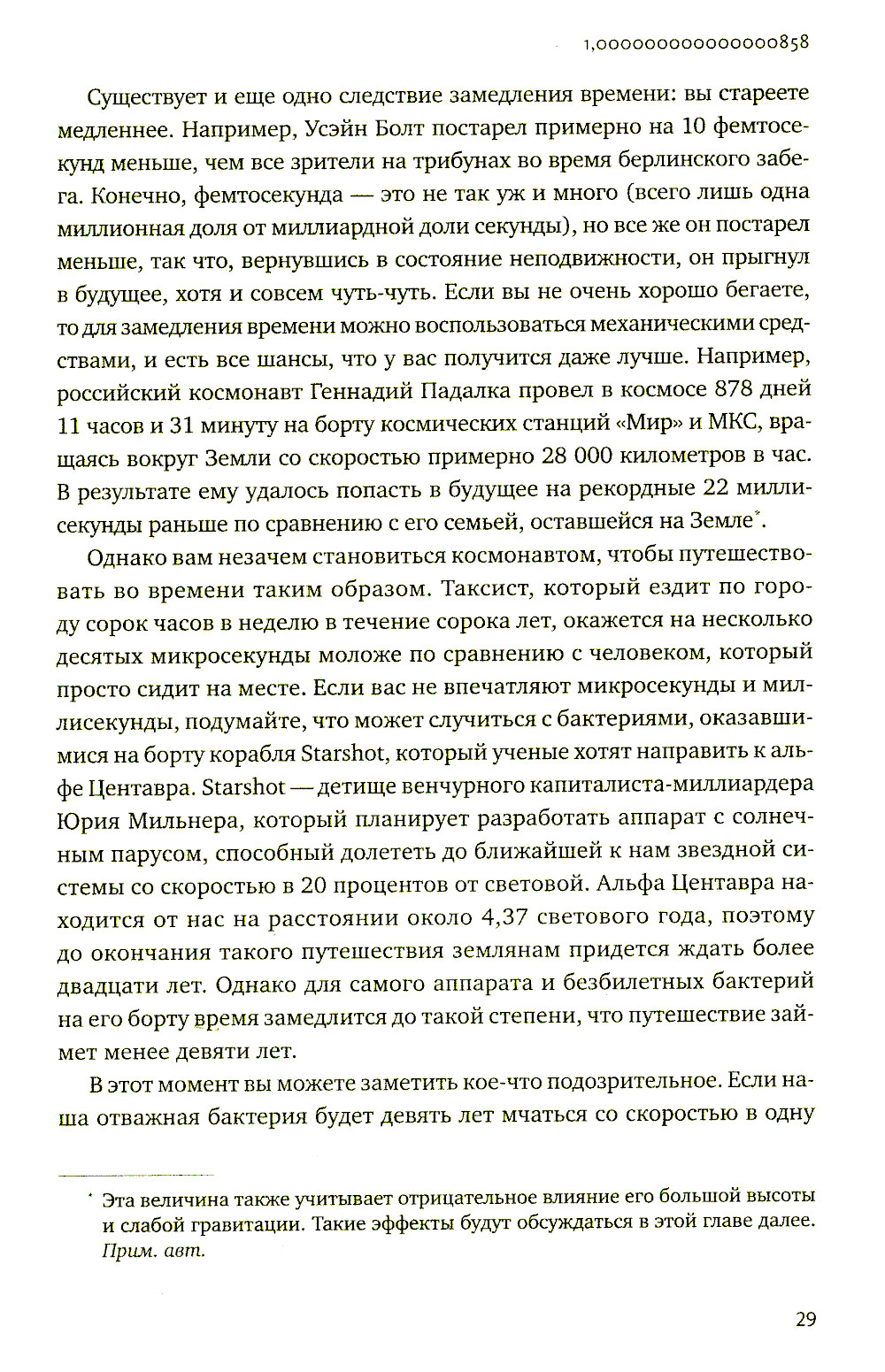 1,00000000000000858

Существует и еще одно следствие замедления времени: вы стареете медленнее. Например, Усэйн Болт постарел примерно на 10 фемтосекунд меньше, чем все зрители на трибунах во время берлинского забега. Конечно, фемтосекунда — это не так уж и много (всего лишь одна миллионная доля от миллиардной доли секунды), но все же он постарел меньше, так что, вернувшись в состояние неподвижности, он прыгнул в будущее, хотя и совсем чуть-чуть. Если вы не очень хорошо бегаете, то для замедления времени можно воспользоваться механическими средствами, и есть все шансы, что у вас получится даже лучше. Например, российский космонавт Геннадий Падалка провел в космосе 878 дней 11 часов и 31 минуту на борту космических станций «Мир» и МКС, вращаясь вокруг Земли со скоростью примерно 28 000 километров в час. В результате ему удалось попасть в будущее на рекордные 22 миллисекунды раньше по сравнению с его семьей, оставшейся на Земле*.

Однако вам незачем становиться космонавтом, чтобы путешествовать во времени таким образом. Таксист, который ездит по городу сорок часов в неделю в течение сорока лет, окажется на несколько десятых микросекунды моложе по сравнению с человеком, который просто сидит на месте. Если вас не впечатляют микросекунды и миллисекунды, подумайте, что может случиться с бактериями, оказавшимися на борту корабля Starshot, который ученые хотят направить к альфе Центавра. Starshot — детище венчурного капиталиста-миллиардера Юрия Мильнера, который планирует разработать аппарат с солнечным парусом, способный долететь до ближайшей к нам звездной системы со скоростью в 20 процентов от световой. Альфа Центавра находится от нас на расстоянии около 4,37 светового года, поэтому до окончания такого путешествия землянам придется ждать более двадцати лет. Однако для самого аппарата и безбилетных бактерий на его борту время замедлится до такой степени, что путешествие займет менее девяти лет.

В этот момент вы можете заметить кое-что подозрительное. Если наша отважная бактерия будет девять лет мчаться со скоростью в одну

* Эта величина также учитывает отрицательное влияние его большой высоты и слабой гравитации. Такие эффекты будут обсуждаться в этой главе далее. Прим. авт.

29